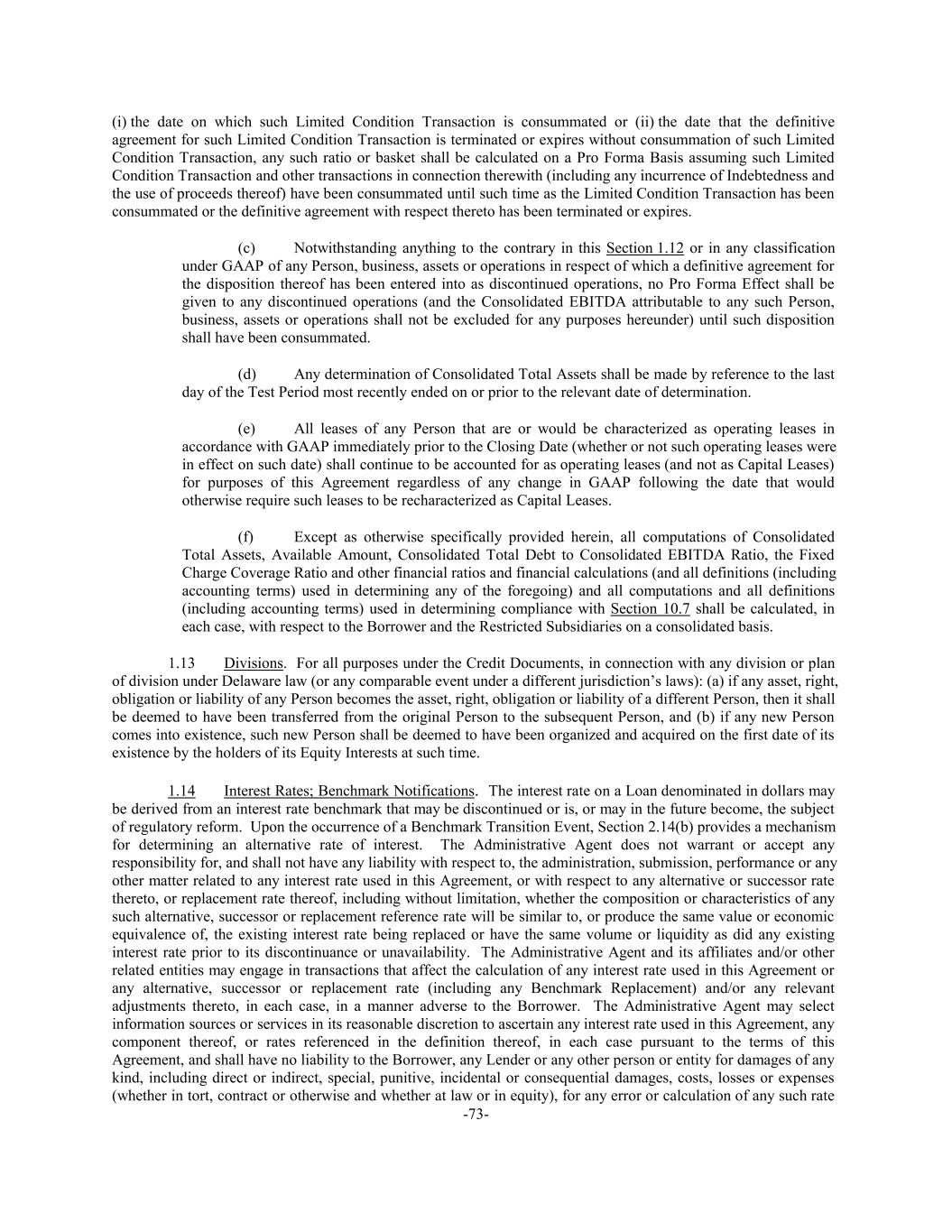 (i) the date on which such Limited Condition Transaction is consummated or (ii) the date that the definitive agreement for such Limited Condition Transaction is terminated or expires without consummation of such Limited Condition Transaction, any such ratio or basket shall be calculated on a Pro Forma Basis assuming such Limited Condition Transaction and other transactions in connection therewith (including any incurrence of Indebtedness and the use of proceeds thereof) have been consummated until such time as the Limited Condition Transaction has been consummated or the definitive agreement with respect thereto has been terminated or expires.

(c) Notwithstanding anything to the contrary in this Section 1.12 or in any classification under GAAP of any Person, business, assets or operations in respect of which a definitive agreement for the disposition thereof has been entered into as discontinued operations, no Pro Forma Effect shall be given to any discontinued operations (and the Consolidated EBITDA attributable to any such Person, business, assets or operations shall not be excluded for any purposes hereunder) until such disposition shall have been consummated.

(d) Any determination of Consolidated Total Assets shall be made by reference to the last day of the Test Period most recently ended on or prior to the relevant date of determination.

(e) All leases of any Person that are or would be characterized as operating leases in accordance with GAAP immediately prior to the Closing Date (whether or not such operating leases were in effect on such date) shall continue to be accounted for as operating leases (and not as Capital Leases) for purposes of this Agreement regardless of any change in GAAP following the date that would otherwise require such leases to be recharacterized as Capital Leases.

(f) Except as otherwise specifically provided herein, all computations of Consolidated Total Assets, Available Amount, Consolidated Total Debt to Consolidated EBITDA Ratio, the Fixed Charge Coverage Ratio and other financial ratios and financial calculations (and all definitions (including accounting terms) used in determining any of the foregoing) and all computations and all definitions (including accounting terms) used in determining compliance with Section 10.7 shall be calculated, in each case, with respect to the Borrower and the Restricted Subsidiaries on a consolidated basis.

1.13 Divisions. For all purposes under the Credit Documents, in connection with any division or plan of division under Delaware law (or any comparable event under a different jurisdiction's laws): (a) if any asset, right, obligation or liability of any Person becomes the asset, right, obligation or liability of a different Person, then it shall be deemed to have been transferred from the original Person to the subsequent Person, and (b) if any new Person comes into existence, such new Person shall be deemed to have been organized and acquired on the first date of its existence by the holders of its Equity Interests at such time.

1.14 Interest Rates; Benchmark Notifications. The interest rate on a Loan denominated in dollars may be derived from an interest rate benchmark that may be discontinued or is, or may in the future become, the subject of regulatory reform. Upon the occurrence of a Benchmark Transition Event, Section 2.14(b) provides a mechanism for determining an alternative rate of interest. The Administrative Agent does not warrant or accept any responsibility for, and shall not have any liability with respect to, the administration, submission, performance or any other matter related to any interest rate used in this Agreement, or with respect to any alternative or successor rate thereto, or replacement rate thereof, including without limitation, whether the composition or characteristics of any such alternative, successor or replacement reference rate will be similar to, or produce the same value or economic equivalence of, the existing interest rate being replaced or have the same volume or liquidity as did any existing interest rate prior to its discontinuance or unavailability. The Administrative Agent and its affiliates and/or other related entities may engage in transactions that affect the calculation of any interest rate used in this Agreement or any alternative, successor or replacement rate (including any Benchmark Replacement) and/or any relevant adjustments thereto, in each case, in a manner adverse to the Borrower. The Administrative Agent may select information sources or services in its reasonable discretion to ascertain any interest rate used in this Agreement, any component thereof, or rates referenced in the definition thereof, in each case pursuant to the terms of this Agreement, and shall have no liability to the Borrower, any Lender or any other person or entity for damages of any kind, including direct or indirect, special, punitive, incidental or consequential damages, costs, losses or expenses (whether in tort, contract or otherwise and whether at law or in equity), for any error or calculation of any such rate

-73-